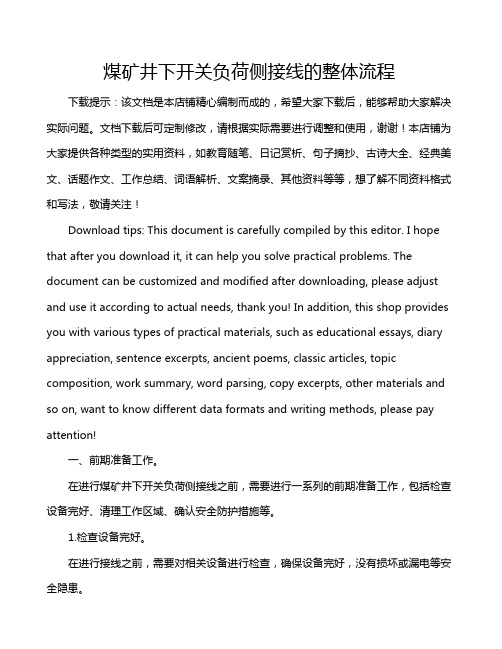 煤矿井下开关负荷侧接线的整体流程

下载提示：该文档是本店铺精心编制而成的，希望大家下载后，能够帮助大家解决实际问题。文档下载后可定制修改，请根据实际需要进行调整和使用，谢谢！本店铺为大家提供各种类型的实用资料，如教育随笔、日记赏析、句子摘抄、古诗大全、经典美文、话题作文、工作总结、词语解析、文案摘录、其他资料等等，想了解不同资料格式和写法，敬请关注！

Download tips: This document is carefully compiled by this editor. I hope that after you download it, it can help you solve practical problems. The document can be customized and modified after downloading, please adjust and use it according to actual needs, thank you! In addition, this shop provides you with various types of practical materials, such as educational essays, diary appreciation, sentence excerpts, ancient poems, classic articles, topic composition, work summary, word parsing, copy excerpts, other materials and so on, want to know different data formats and writing methods, please pay attention!

一、前期准备工作。

在进行煤矿井下开关负荷侧接线之前，需要进行一系列的前期准备工作，包括检查设备完好、清理工作区域、确认安全防护措施等。

1.检查设备完好。

在进行接线之前，需要对相关设备进行检查，确保设备完好，没有损坏或漏电等安全隐患。